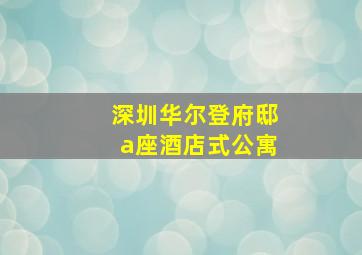 深圳华尔登府邸
a座酒店式公寓